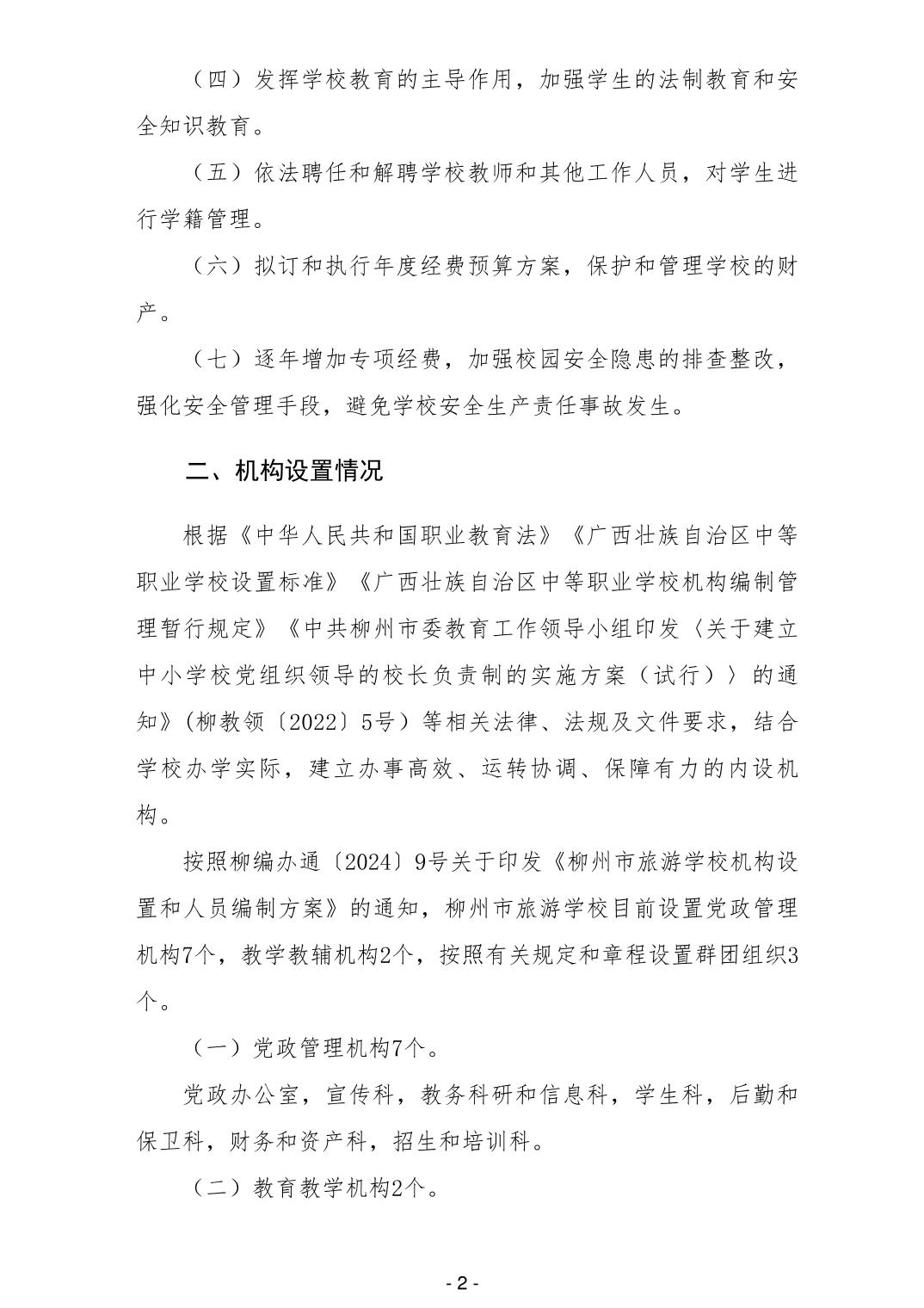 （四）发挥学校教育的主导作用，加强学生的法制教育和安全知识教育。

（五）依法聘任和解聘学校教师和其他工作人员，对学生进行学籍管理。

（六）拟订和执行年度经费预算方案，保护和管理学校的财产。

（七）逐年增加专项经费，加强校园安全隐患的排查整改，强化安全管理手段，避免学校安全生产责任事故发生。

二、机构设置情况

根据《中华人民共和国职业教育法》《广西壮族自治区中等职业学校设置标准》《广西壮族自治区中等职业学校机构编制管理暂行规定》《中共柳州市委教育工作领导小组印发〈关于建立中小学校党组织领导的校长负责制的实施方案（试行）〉的通知》(柳教领〔2022〕5号）等相关法律、法规及文件要求，结合学校办学实际，建立办事高效、运转协调、保障有力的内设机构。

按照柳编办通〔2024〕9号关于印发《柳州市旅游学校机构设置和人员编制方案》的通知，柳州市旅游学校目前设置党政管理机构7个，教学教辅机构2个，按照有关规定和章程设置群团组织3个。

（一）党政管理机构7个。

党政办公室，宣传科，教务科研和信息科，学生科，后勤和保卫科，财务和资产科，招生和培训科。

（二）教育教学机构2个。

- 2 -